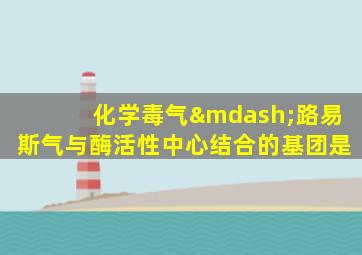 化学毒气&mdash;路易斯气与酶活性中心结合的基团是